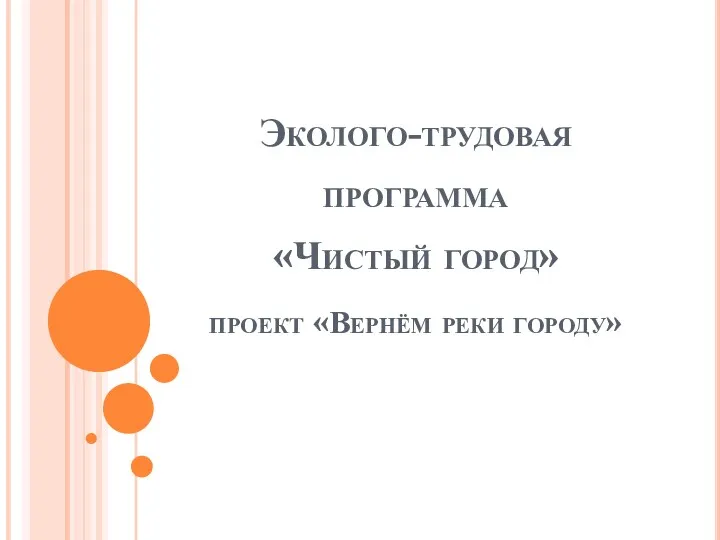 Эколого-трудовая программа «Чистый город» проект «Вернём реки городу»